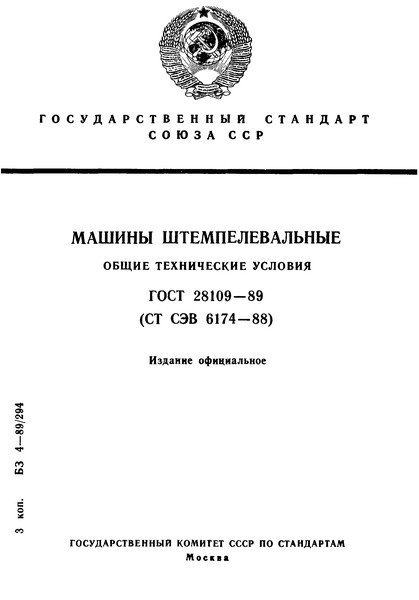 ГОСУДАРСТВЕННЫЙ СТАНДАРТ СОЮЗА ССР

МАШИНЫ ШТЕМПЕЛЕВАЛЬНЫЕ

ОБЩИЕ ТЕХНИЧЕСКИЕ УСЛОВИЯ

ГОСТ 28109—89

(СТ СЭВ 6174—88)

Издание официальное

3 коп. БЗ 4—89/294

ГОСУДАРСТВЕННЫЙ КОМИТЕТ СССР ПО СТАНДАРТАМ

Москва